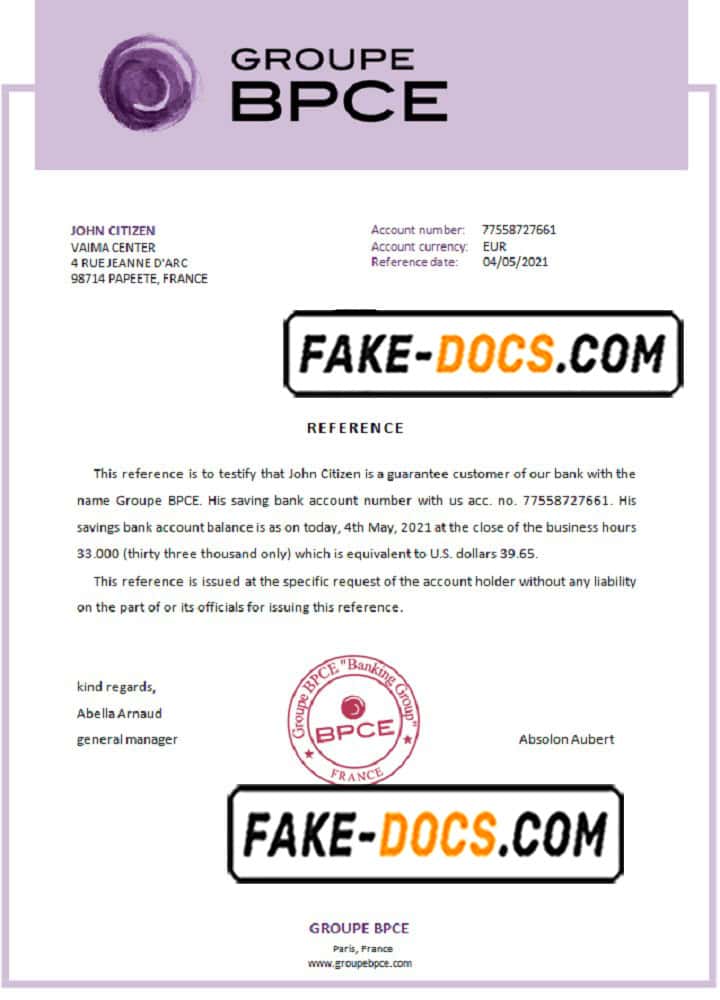 GROUPE
BPCE

JOHN CITIZEN
VAIMA CENTER
4 RUE JEANNE D'ARC
98714 PAPEETE, FRANCE

Account number: 77558727661
Account currency: EUR
Reference date: 04/05/2021

FAKE-DOCS.COM

REFERENCE

This reference is to testify that John Citizen is a guarantee customer of our bank with the name Groupe BPCE. His saving bank account number with us acc. no. 77558727661. His savings bank account balance is as on today, 4th May, 2021 at the close of the business hours 33.000 (thirty three thousand only) which is equivalent to U.S. dollars 39.65.

This reference is issued at the specific request of the account holder without any liability on the part of or its officials for issuing this reference.

kind regards,
Abella Arnaud
general manager

Groupe BPCE "Banking Group"
BPCE
FRANCE

Absolon Aubert

FAKE-DOCS.COM

GROUPE BPCE
Paris, France
www.groupebpce.com